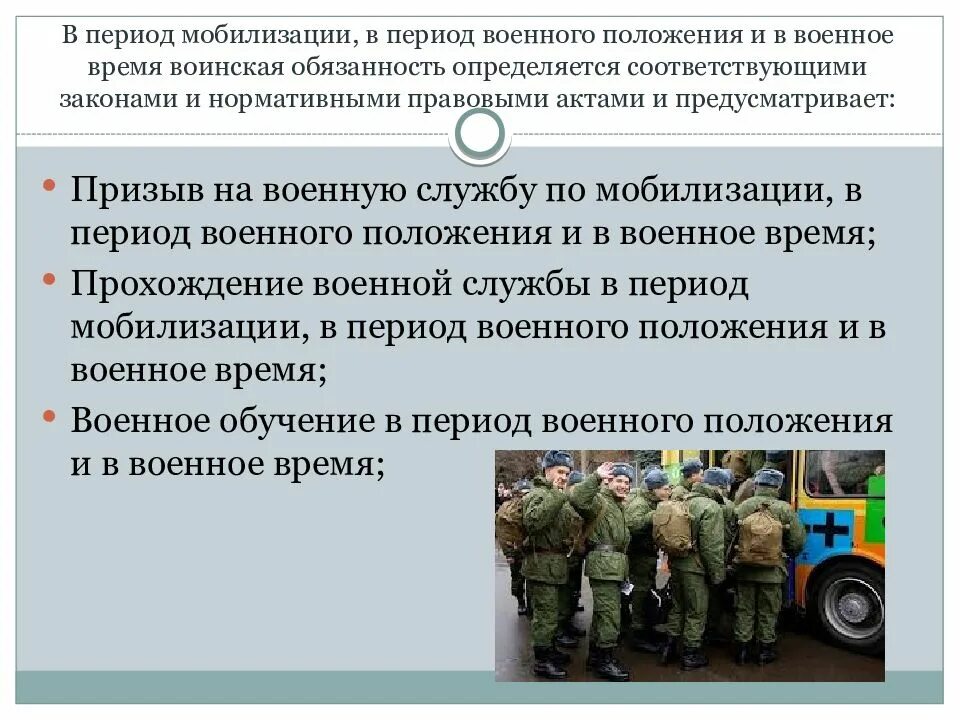 В период мобилизации, в период военного положения и в военное время воинская обязанность определяется соответствующими законами и нормативными правовыми актами и предусматривает:

• Призыв на военную службу по мобилизации, в период военного положения и в военное время;
• Прохождение военной службы в период мобилизации, в период военного положения и в военное время;
• Военное обучение в период военного положения и в военное время;